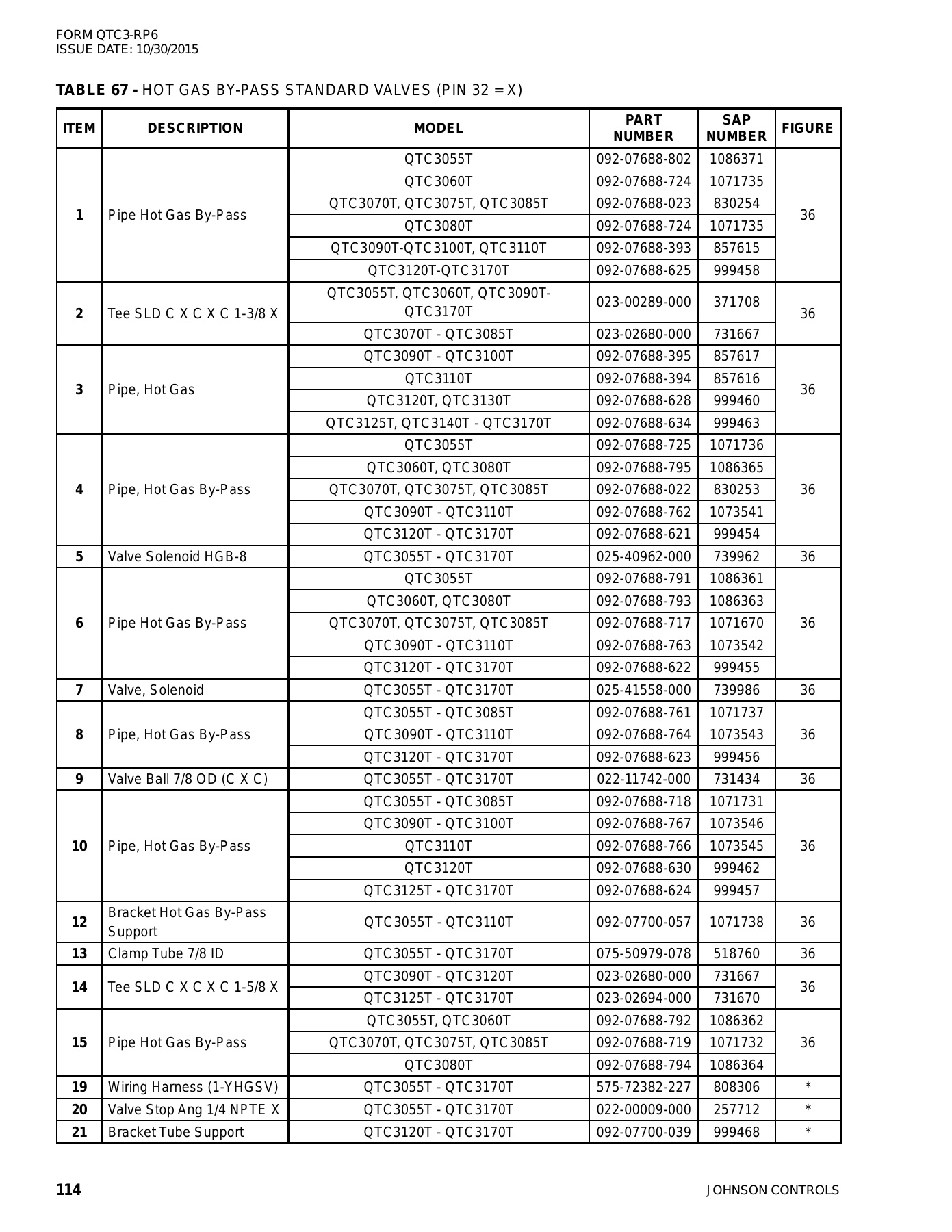 FORM QTC3-RP6
ISSUE DATE: 10/30/2015

TABLE 67 - HOT GAS BY-PASS STANDARD VALVES (PIN 32 = X)

| ITEM | DESCRIPTION | MODEL | PART NUMBER | SAP NUMBER | FIGURE |
|---|---|---|---|---|---|
| 1 | Pipe Hot Gas By-Pass | QTC3055T | 092-07688-802 | 1086371 | 36 |
| | | QTC3060T | 092-07688-724 | 1071735 | |
| | | QTC3070T, QTC3075T, QTC3085T | 092-07688-023 | 830254 | |
| | | QTC3080T | 092-07688-724 | 1071735 | |
| | | QTC3090T-QTC3100T, QTC3110T | 092-07688-393 | 857615 | |
| | | QTC3120T-QTC3170T | 092-07688-625 | 999458 | |
| 2 | Tee SLD C X C X C 1-3/8 X | QTC3055T, QTC3060T, QTC3090T-QTC3170T | 023-00289-000 | 371708 | 36 |
| | | QTC3070T - QTC3085T | 023-02680-000 | 731667 | |
| 3 | Pipe, Hot Gas | QTC3090T - QTC3100T | 092-07688-395 | 857617 | 36 |
| | | QTC3110T | 092-07688-394 | 857616 | |
| | | QTC3120T, QTC3130T | 092-07688-628 | 999460 | |
| | | QTC3125T, QTC3140T - QTC3170T | 092-07688-634 | 999463 | |
| 4 | Pipe, Hot Gas By-Pass | QTC3055T | 092-07688-725 | 1071736 | 36 |
| | | QTC3060T, QTC3080T | 092-07688-795 | 1086365 | |
| | | QTC3070T, QTC3075T, QTC3085T | 092-07688-022 | 830253 | |
| | | QTC3090T - QTC3110T | 092-07688-762 | 1073541 | |
| | | QTC3120T - QTC3170T | 092-07688-621 | 999454 | |
| 5 | Valve Solenoid HGB-8 | QTC3055T - QTC3170T | 025-40962-000 | 739962 | 36 |
| 6 | Pipe Hot Gas By-Pass | QTC3055T | 092-07688-791 | 1086361 | 36 |
| | | QTC3060T, QTC3080T | 092-07688-793 | 1086363 | |
| | | QTC3070T, QTC3075T, QTC3085T | 092-07688-717 | 1071670 | |
| | | QTC3090T - QTC3110T | 092-07688-763 | 1073542 | |
| | | QTC3120T - QTC3170T | 092-07688-622 | 999455 | |
| 7 | Valve, Solenoid | QTC3055T - QTC3170T | 025-41558-000 | 739986 | 36 |
| 8 | Pipe, Hot Gas By-Pass | QTC3055T - QTC3085T | 092-07688-761 | 1071737 | 36 |
| | | QTC3090T - QTC3110T | 092-07688-764 | 1073543 | |
| | | QTC3120T - QTC3170T | 092-07688-623 | 999456 | |
| 9 | Valve Ball 7/8 OD (C X C) | QTC3055T - QTC3170T | 022-11742-000 | 731434 | 36 |
| 10 | Pipe, Hot Gas By-Pass | QTC3055T - QTC3085T | 092-07688-718 | 1071731 | 36 |
| | | QTC3090T - QTC3100T | 092-07688-767 | 1073546 | |
| | | QTC3110T | 092-07688-766 | 1073545 | |
| | | QTC3120T | 092-07688-630 | 999462 | |
| | | QTC3125T - QTC3170T | 092-07688-624 | 999457 | |
| 12 | Bracket Hot Gas By-Pass Support | QTC3055T - QTC3110T | 092-07700-057 | 1071738 | 36 |
| 13 | Clamp Tube 7/8 ID | QTC3055T - QTC3170T | 075-50979-078 | 518760 | 36 |
| 14 | Tee SLD C X C X C 1-5/8 X | QTC3090T - QTC3120T | 023-02680-000 | 731667 | 36 |
| | | QTC3125T - QTC3170T | 023-02694-000 | 731670 | |
| 15 | Pipe Hot Gas By-Pass | QTC3055T, QTC3060T | 092-07688-792 | 1086362 | 36 |
| | | QTC3070T, QTC3075T, QTC3085T | 092-07688-719 | 1071732 | |
| | | QTC3080T | 092-07688-794 | 1086364 | |
| 19 | Wiring Harness (1-YHGSV) | QTC3055T - QTC3170T | 575-72382-227 | 808306 | * |
| 20 | Valve Stop Ang 1/4 NPTE X | QTC3055T - QTC3170T | 022-00009-000 | 257712 | * |
| 21 | Bracket Tube Support | QTC3120T - QTC3170T | 092-07700-039 | 999468 | * |

114 JOHNSON CONTROLS